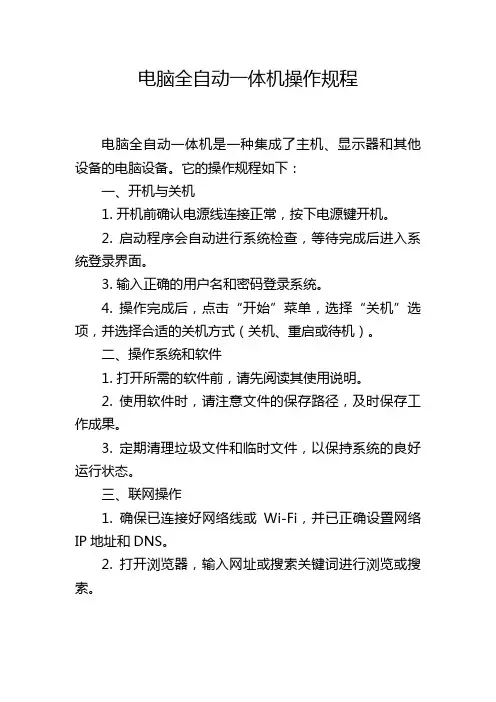 电脑全自动一体机操作规程

电脑全自动一体机是一种集成了主机、显示器和其他设备的电脑设备。它的操作规程如下：

一、开机与关机

1. 开机前确认电源线连接正常，按下电源键开机。

2. 启动程序会自动进行系统检查，等待完成后进入系统登录界面。

3. 输入正确的用户名和密码登录系统。

4. 操作完成后，点击“开始”菜单，选择“关机”选项，并选择合适的关机方式（关机、重启或待机）。

二、操作系统和软件

1. 打开所需的软件前，请先阅读其使用说明。

2. 使用软件时，请注意文件的保存路径，及时保存工作成果。

3. 定期清理垃圾文件和临时文件，以保持系统的良好运行状态。

三、联网操作

1. 确保已连接好网络线或 Wi-Fi，并已正确设置网络 IP 地址和 DNS。

2. 打开浏览器，输入网址或搜索关键词进行浏览或搜索。